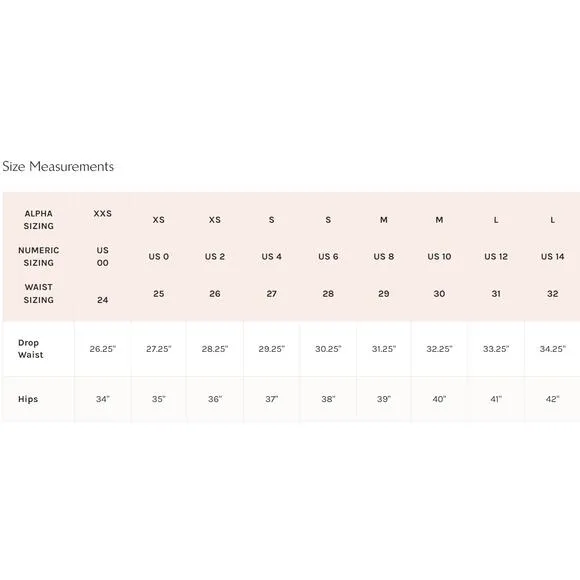 Size Measurements

| ALPHA SIZING | XXS | XS | XS | S | S | M | M | L | L |
|---|---|---|---|---|---|---|---|---|---|
| NUMERIC SIZING | US 00 | US 0 | US 2 | US 4 | US 6 | US 8 | US 10 | US 12 | US 14 |
| WAIST SIZING | 24 | 25 | 26 | 27 | 28 | 29 | 30 | 31 | 32 |
| Drop Waist | 26.25" | 27.25" | 28.25" | 29.25" | 30.25" | 31.25" | 32.25" | 33.25" | 34.25" |
| Hips | 34" | 35" | 36" | 37" | 38" | 39" | 40" | 41" | 42" |